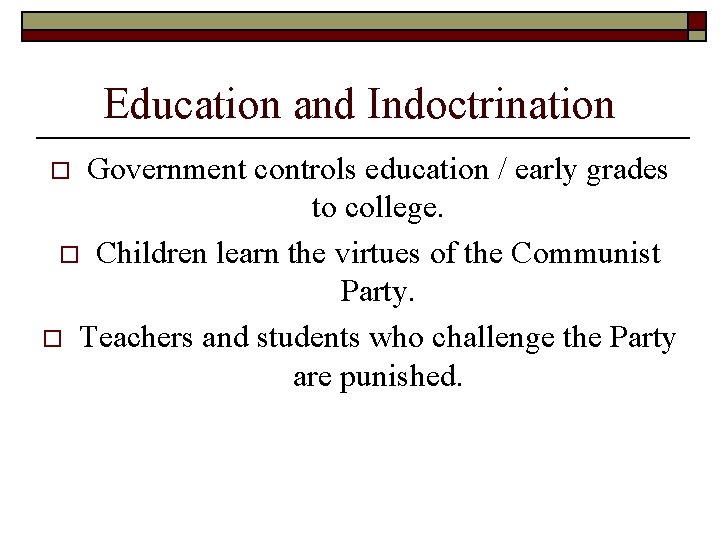 Education and Indoctrination

□ Government controls education / early grades to college.

□ Children learn the virtues of the Communist Party.

□ Teachers and students who challenge the Party are punished.